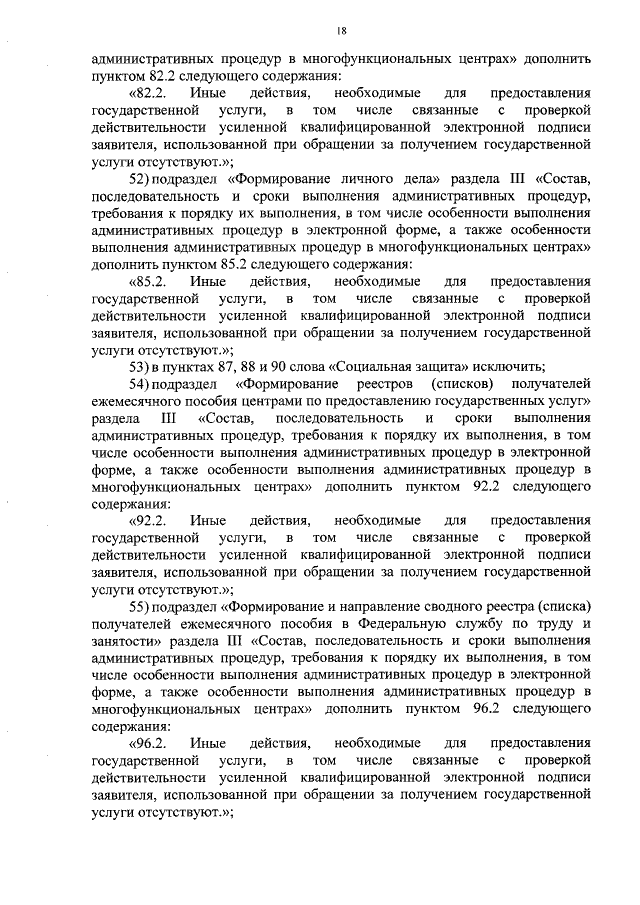 18

административных процедур в многофункциональных центрах» дополнить пунктом 82.2 следующего содержания:

«82.2. Иные действия, необходимые для предоставления государственной услуги, в том числе связанные с проверкой действительности усиленной квалифицированной электронной подписи заявителя, использованной при обращении за получением государственной услуги отсутствуют.»;

52) подраздел «Формирование личного дела» раздела III «Состав, последовательность и сроки выполнения административных процедур, требования к порядку их выполнения, в том числе особенности выполнения административных процедур в электронной форме, а также особенности выполнения административных процедур в многофункциональных центрах» дополнить пунктом 85.2 следующего содержания:

«85.2. Иные действия, необходимые для предоставления государственной услуги, в том числе связанные с проверкой действительности усиленной квалифицированной электронной подписи заявителя, использованной при обращении за получением государственной услуги отсутствуют.»;

53) в пунктах 87, 88 и 90 слова «Социальная защита» исключить;

54) подраздел «Формирование реестров (списков) получателей ежемесячного пособия центрами по предоставлению государственных услуг» раздела III «Состав, последовательность и сроки выполнения административных процедур, требования к порядку их выполнения, в том числе особенности выполнения административных процедур в электронной форме, а также особенности выполнения административных процедур в многофункциональных центрах» дополнить пунктом 92.2 следующего содержания:

«92.2. Иные действия, необходимые для предоставления государственной услуги, в том числе связанные с проверкой действительности усиленной квалифицированной электронной подписи заявителя, использованной при обращении за получением государственной услуги отсутствуют.»;

55) подраздел «Формирование и направление сводного реестра (списка) получателей ежемесячного пособия в Федеральную службу по труду и занятости» раздела III «Состав, последовательность и сроки выполнения административных процедур, требования к порядку их выполнения, в том числе особенности выполнения административных процедур в электронной форме, а также особенности выполнения административных процедур в многофункциональных центрах» дополнить пунктом 96.2 следующего содержания:

«96.2. Иные действия, необходимые для предоставления государственной услуги, в том числе связанные с проверкой действительности усиленной квалифицированной электронной подписи заявителя, использованной при обращении за получением государственной услуги отсутствуют.»;